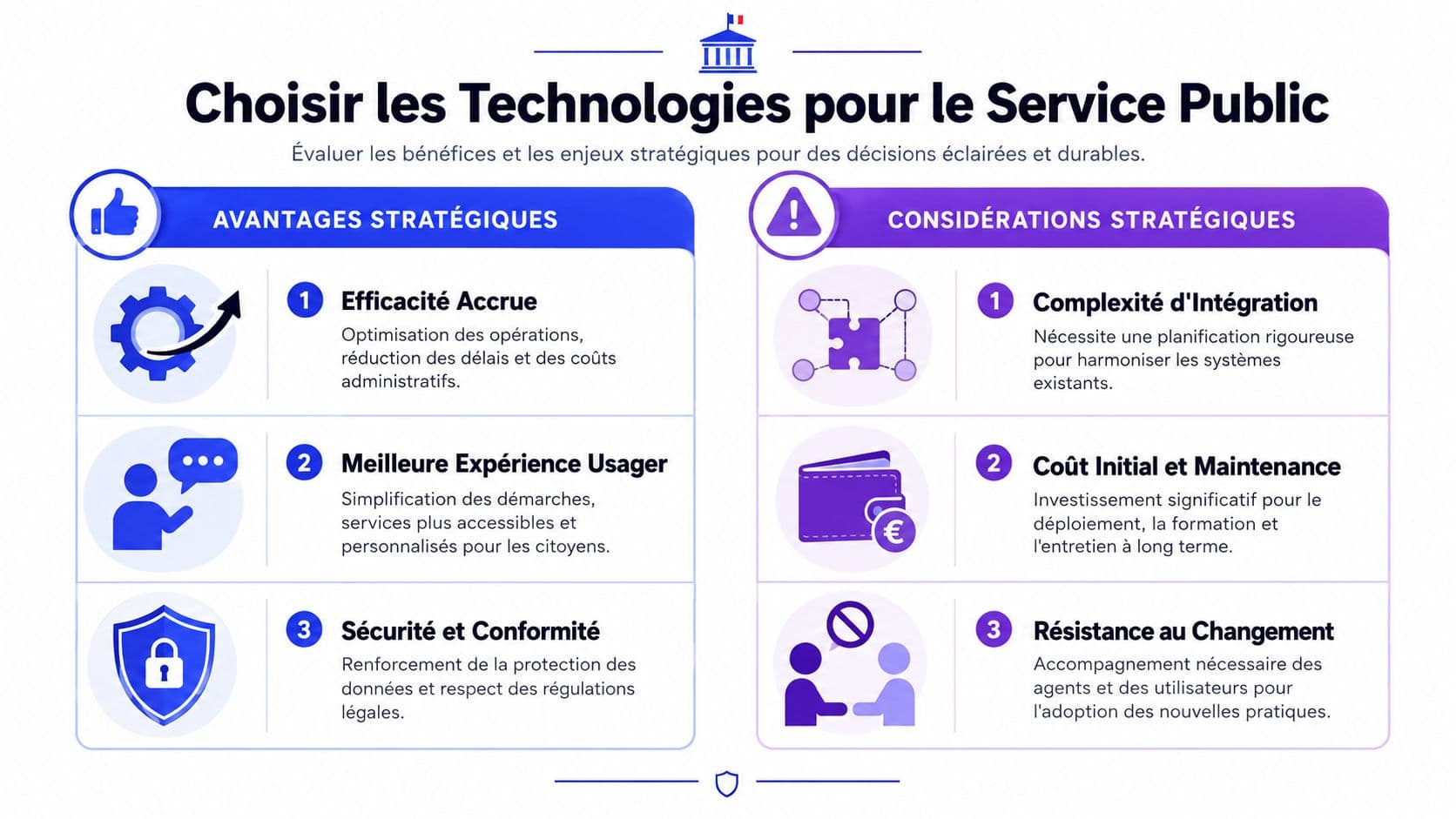 Choisir les Technologies pour le Service Public

Évaluer les bénéfices et les enjeux stratégiques pour des décisions éclairées et durables.

AVANTAGES STRATÉGIQUES

1 Efficacité Accrue
Optimisation des opérations, réduction des délais et des coûts administratifs.

2 Meilleure Expérience Usager
Simplification des démarches, services plus accessibles et personnalisés pour les citoyens.

3 Sécurité et Conformité
Renforcement de la protection des données et respect des régulations légales.

CONSIDÉRATIONS STRATÉGIQUES

1 Complexité d'Intégration
Nécessite une planification rigoureuse pour harmoniser les systèmes existants.

2 Coût Initial et Maintenance
Investissement significatif pour le déploiement, la formation et l'entretien à long terme.

3 Résistance au Changement
Accompagnement nécessaire des agents et des utilisateurs pour l'adoption des nouvelles pratiques.